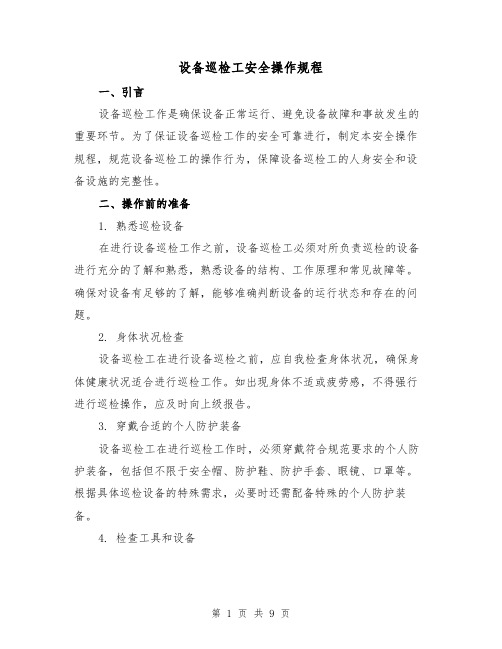 设备巡检工安全操作规程

一、引言

设备巡检工作是确保设备正常运行、避免设备故障和事故发生的重要环节。为了保证设备巡检工作的安全可靠进行，制定本安全操作规程，规范设备巡检工的操作行为，保障设备巡检工的人身安全和设备设施的完整性。

二、操作前的准备

1. 熟悉巡检设备

在进行设备巡检工作之前，设备巡检工必须对所负责巡检的设备进行充分的了解和熟悉，熟悉设备的结构、工作原理和常见故障等。确保对设备有足够的了解，能够准确判断设备的运行状态和存在的问题。

2. 身体状况检查

设备巡检工在进行设备巡检之前，应自我检查身体状况，确保身体健康状况适合进行巡检工作。如出现身体不适或疲劳感，不得强行进行巡检操作，应及时向上级报告。

3. 穿戴合适的个人防护装备

设备巡检工在进行巡检工作时，必须穿戴符合规范要求的个人防护装备，包括但不限于安全帽、防护鞋、防护手套、眼镜、口罩等。根据具体巡检设备的特殊需求，必要时还需配备特殊的个人防护装备。

4. 检查工具和设备

第 1 页 共 9 页